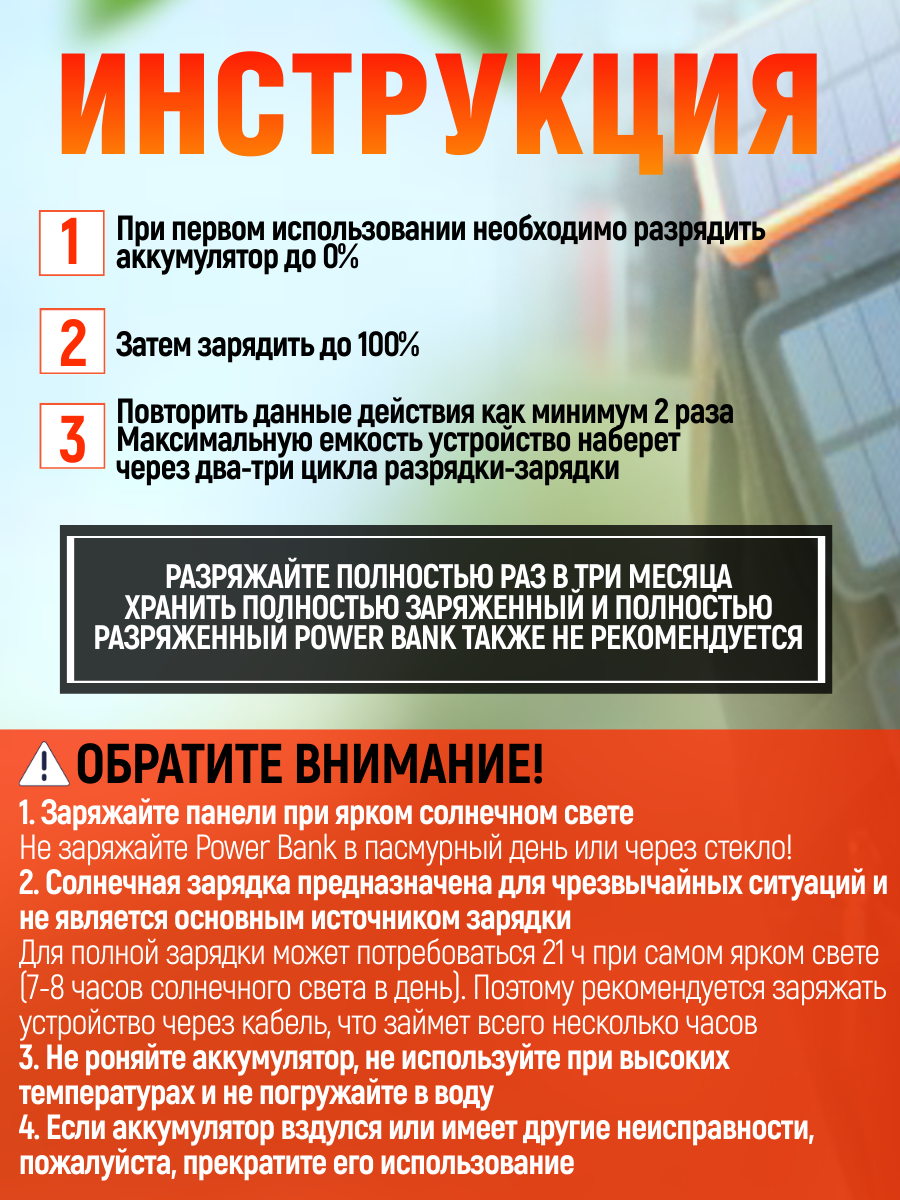 ИНСТРУКЦИЯ

1 При первом использовании необходимо разрядить аккумулятор до 0%

2 Затем зарядить до 100%

3 Повторить данные действия как минимум 2 раза Максимальную емкость устройство наберет через два-три цикла разрядки-зарядки

РАЗРЯЖАЙТЕ ПОЛНОСТЬЮ РАЗ В ТРИ МЕСЯЦА ХРАНИТЬ ПОЛНОСТЬЮ ЗАРЯЖЕННЫЙ И ПОЛНОСТЬЮ РАЗРЯЖЕННЫЙ POWER BANK ТАКЖЕ НЕ РЕКОМЕНДУЕТСЯ

ОБРАТИТЕ ВНИМАНИЕ!

1. Заряжайте панели при ярком солнечном свете
Не заряжайте Power Bank в пасмурный день или через стекло!
2. Солнечная зарядка предназначена для чрезвычайных ситуаций и не является основным источником зарядки
Для полной зарядки может потребоваться 21 ч при самом ярком свете (7-8 часов солнечного света в день). Поэтому рекомендуется заряжать устройство через кабель, что займет всего несколько часов
3. Не роняйте аккумулятор, не используйте при высоких температурах и не погружайте в воду
4. Если аккумулятор вздулся или имеет другие неисправности, пожалуйста, прекратите его использование